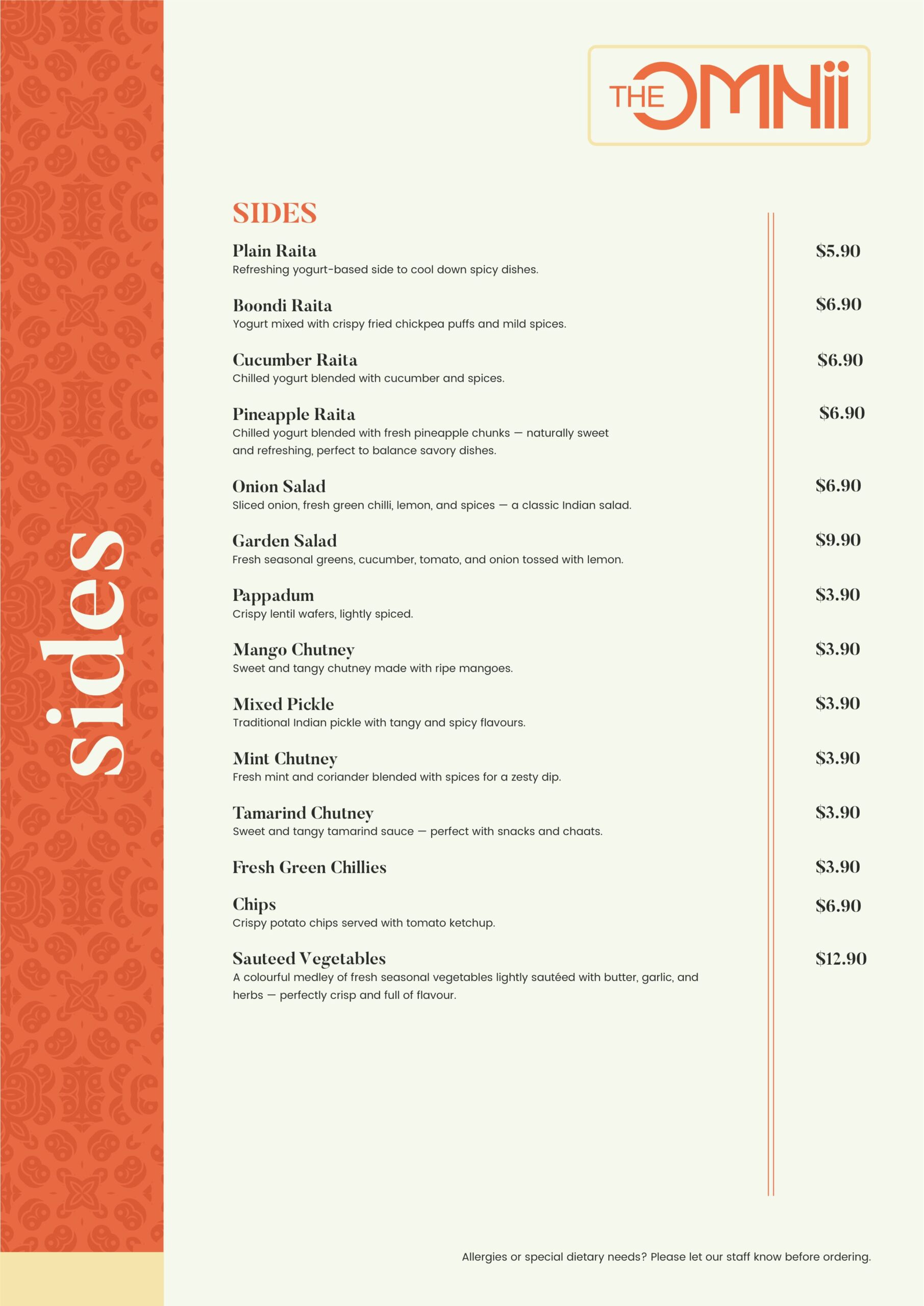 sides

THE OMNii

SIDES

Plain Raita $5.90
Refreshing yogurt-based side to cool down spicy dishes.

Boondi Raita $6.90
Yogurt mixed with crispy fried chickpea puffs and mild spices.

Cucumber Raita $6.90
Chilled yogurt blended with cucumber and spices.

Pineapple Raita $6.90
Chilled yogurt blended with fresh pineapple chunks — naturally sweet and refreshing, perfect to balance savory dishes.

Onion Salad $6.90
Sliced onion, fresh green chilli, lemon, and spices — a classic Indian salad.

Garden Salad $9.90
Fresh seasonal greens, cucumber, tomato, and onion tossed with lemon.

Pappadum $3.90
Crispy lentil wafers, lightly spiced.

Mango Chutney $3.90
Sweet and tangy chutney made with ripe mangoes.

Mixed Pickle $3.90
Traditional Indian pickle with tangy and spicy flavours.

Mint Chutney $3.90
Fresh mint and coriander blended with spices for a zesty dip.

Tamarind Chutney $3.90
Sweet and tangy tamarind sauce — perfect with snacks and chaats.

Fresh Green Chillies $3.90

Chips $6.90
Crispy potato chips served with tomato ketchup.

Sauteed Vegetables $12.90
A colourful medley of fresh seasonal vegetables lightly sautéed with butter, garlic, and herbs — perfectly crisp and full of flavour.

Allergies or special dietary needs? Please let our staff know before ordering.